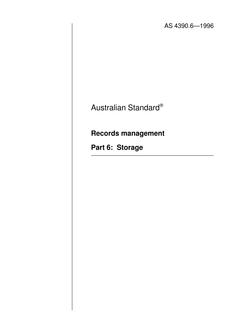 AS 4390.6—1996

Australian Standard®

Records management

Part 6: Storage